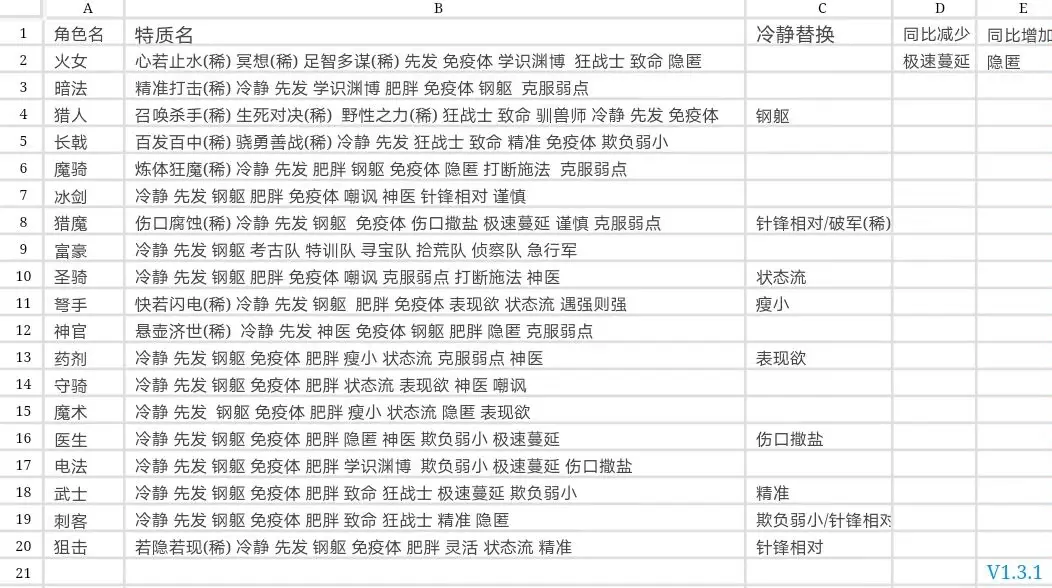 |  | A | B | C | D | E |
|---|---|---|---|---|---|
| 1 | 角色名 | 特质名 | 冷静替换 | 同比减少 | 同比增加 |
| 2 | 火女 | 心若止水(稀) 冥想(稀) 足智多谋(稀) 先发 免疫体 学识渊博 狂战士 致命 隐匿 |  | 极速蔓延 | 隐匿 |
| 3 | 暗法 | 精准打击(稀) 冷静 先发 学识渊博 肥胖 免疫体 钢躯 克服弱点 |  |  |  |
| 4 | 猎人 | 召唤杀手(稀) 生死对决(稀) 野性之力(稀) 狂战士 致命 驯兽师 冷静 先发 免疫体 | 钢躯 |  |  |
| 5 | 长戟 | 百发百中(稀) 骁勇善战(稀) 冷静 先发 狂战士 致命 精准 免疫体 欺负弱小 |  |  |  |
| 6 | 魔骑 | 炼体狂魔(稀) 冷静 先发 肥胖 钢躯 免疫体 隐匿 打断施法 克服弱点 |  |  |  |
| 7 | 冰剑 | 冷静 先发 钢躯 肥胖 免疫体 嘲讽 神医 针锋相对 谨慎 |  |  |  |
| 8 | 猎魔 | 伤口腐蚀(稀) 冷静 先发 钢躯 免疫体 伤口撒盐 极速蔓延 谨慎 克服弱点 | 针锋相对/破军(稀) |  |  |
| 9 | 富豪 | 冷静 先发 钢躯 考古队 特训队 寻宝队 拾荒队 侦察队 急行军 |  |  |  |
| 10 | 圣骑 | 冷静 先发 钢躯 肥胖 免疫体 嘲讽 克服弱点 打断施法 神医 | 状态流 |  |  |
| 11 | 弩手 | 快若闪电(稀) 冷静 先发 钢躯 肥胖 免疫体 表现欲 状态流 遇强则强 | 瘦小 |  |  |
| 12 | 神官 | 悬壶济世(稀) 冷静 先发 神医 免疫体 钢躯 肥胖 隐匿 克服弱点 |  |  |  |
| 13 | 药剂 | 冷静 先发 钢躯 免疫体 肥胖 瘦小 状态流 克服弱点 神医 | 表现欲 |  |  |
| 14 | 守骑 | 冷静 先发 钢躯 免疫体 肥胖 状态流 表现欲 神医 嘲讽 |  |  |  |
| 15 | 魔术 | 冷静 先发 钢躯 免疫体 肥胖 瘦小 状态流 隐匿 表现欲 |  |  |  |
| 16 | 医生 | 冷静 先发 钢躯 免疫体 肥胖 隐匿 神医 欺负弱小 极速蔓延 | 伤口撒盐 |  |  |
| 17 | 电法 | 冷静 先发 钢躯 免疫体 肥胖 学识渊博 欺负弱小 极速蔓延 伤口撒盐 |  |  |  |
| 18 | 武士 | 冷静 先发 钢躯 免疫体 肥胖 致命 狂战士 极速蔓延 欺负弱小 | 精准 |  |  |
| 19 | 刺客 | 冷静 先发 钢躯 免疫体 肥胖 致命 狂战士 精准 隐匿 | 欺负弱小/针锋相对 |  |  |
| 20 | 狙击 | 若隐若现(稀) 冷静 先发 钢躯 免疫体 肥胖 灵活 状态流 精准 | 针锋相对 |  |  |
| 21 |  |  |  |  | V1.3.1 |